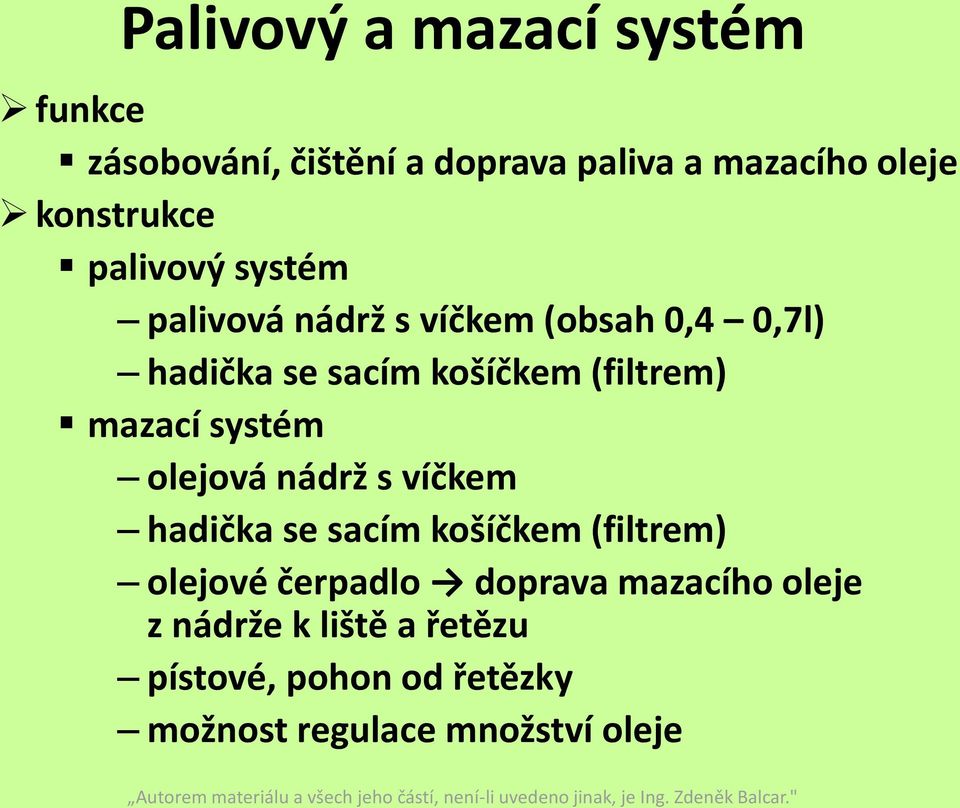 Palivový a mazací systém

➢ funkce

▪ zásobování, čištění a doprava paliva a mazacího oleje

➢ konstrukce

▪ palivový systém

– palivová nádrž s víčkem (obsah 0,4 – 0,7l)

– hadička se sacím košíčkem (filtrem)

▪ mazací systém

– olejová nádrž s víčkem

– hadička se sacím košíčkem (filtrem)

– olejové čerpadlo → doprava mazacího oleje z nádrže k liště a řetězu

– pístové, pohon od řetězky

– možnost regulace množství oleje

„Autorem materiálu a všech jeho částí, není-li uvedeno jinak, je Ing. Zdeněk Balcar."